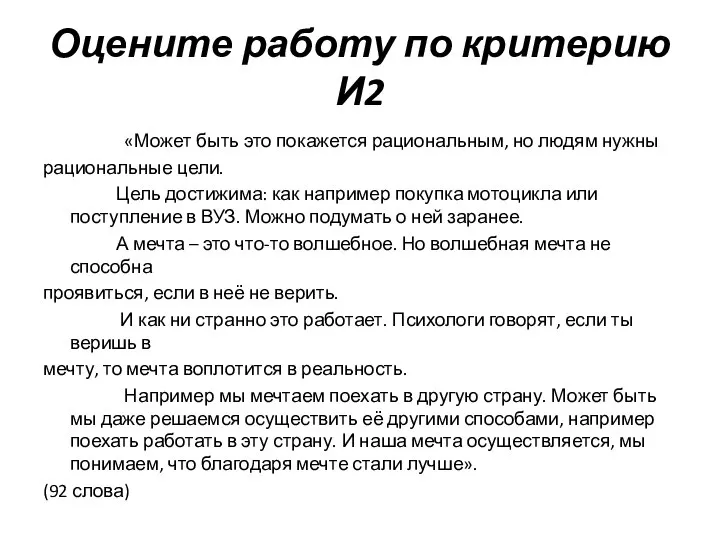 Оцените работу по критерию И2

«Может быть это покажется рациональным, но людям нужны рациональные цели.

Цель достижима: как например покупка мотоцикла или поступление в ВУЗ. Можно подумать о ней заранее.

А мечта – это что-то волшебное. Но волшебная мечта не способна проявиться, если в неё не верить.

И как ни странно это работает. Психологи говорят, если ты веришь в мечту, то мечта воплотится в реальность.

Например мы мечтаем поехать в другую страну. Может быть мы даже решаемся осуществить её другими способами, например поехать работать в эту страну. И наша мечта осуществляется, мы понимаем, что благодаря мечте стали лучше».

(92 слова)